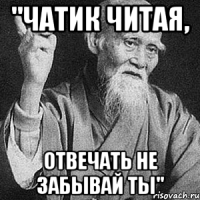 "ЧАТИК ЧИТАЯ,

ОТВЕЧАТЬ НЕ ЗАБЫВАЙ ТЫ"

risovach.ru